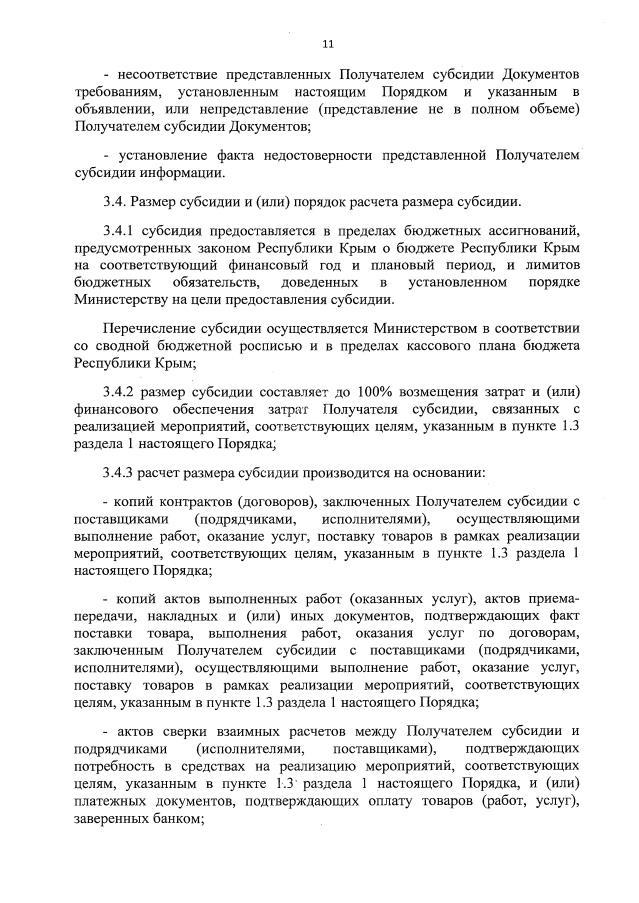 11

- несоответствие представленных Получателем субсидии Документов требованиям, установленным настоящим Порядком и указанным в объявлении, или непредставление (представление не в полном объеме) Получателем субсидии Документов;

- установление факта недостоверности представленной Получателем субсидии информации.

3.4. Размер субсидии и (или) порядок расчета размера субсидии.

3.4.1 субсидия предоставляется в пределах бюджетных ассигнований, предусмотренных законом Республики Крым о бюджете Республики Крым на соответствующий финансовый год и плановый период, и лимитов бюджетных обязательств, доведенных в установленном порядке Министерству на цели предоставления субсидии.

Перечисление субсидии осуществляется Министерством в соответствии со сводной бюджетной росписью и в пределах кассового плана бюджета Республики Крым;

3.4.2 размер субсидии составляет до 100% возмещения затрат и (или) финансового обеспечения затрат Получателя субсидии, связанных с реализацией мероприятий, соответствующих целям, указанным в пункте 1.3 раздела 1 настоящего Порядка;

3.4.3 расчет размера субсидии производится на основании:

- копий контрактов (договоров), заключенных Получателем субсидии с поставщиками (подрядчиками, исполнителями), осуществляющими выполнение работ, оказание услуг, поставку товаров в рамках реализации мероприятий, соответствующих целям, указанным в пункте 1.3 раздела 1 настоящего Порядка;

- копий актов выполненных работ (оказанных услуг), актов приема-передачи, накладных и (или) иных документов, подтверждающих факт поставки товара, выполнения работ, оказания услуг по договорам, заключенным Получателем субсидии с поставщиками (подрядчиками, исполнителями), осуществляющими выполнение работ, оказание услуг, поставку товаров в рамках реализации мероприятий, соответствующих целям, указанным в пункте 1.3 раздела 1 настоящего Порядка;

- актов сверки взаимных расчетов между Получателем субсидии и подрядчиками (исполнителями, поставщиками), подтверждающих потребность в средствах на реализацию мероприятий, соответствующих целям, указанным в пункте 1.3 раздела 1 настоящего Порядка, и (или) платежных документов, подтверждающих оплату товаров (работ, услуг), заверенных банком;